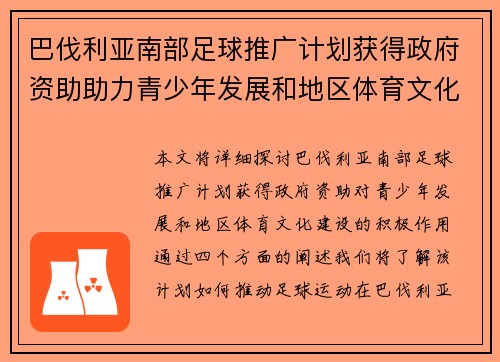 巴伐利亚南部足球推广计划获得政府资助助力青少年发展和地区体育文化

本文将详细探讨巴伐利亚南部足球推广计划获得政府资助对青少年发展和地区体育文化建设的积极作用通过四个方面的阐述我们将了解该计划如何推动足球运动在巴伐利亚